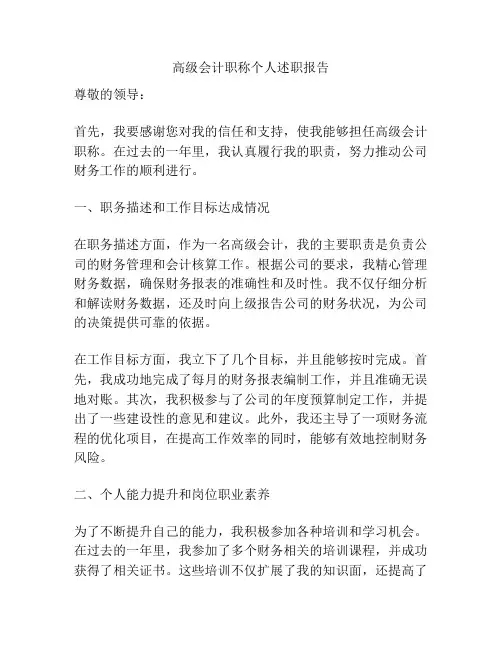 高级会计职称个人述职报告

尊敬的领导：

首先，我要感谢您对我的信任和支持，使我能够担任高级会计职称。在过去的一年里，我认真履行我的职责，努力推动公司财务工作的顺利进行。

一、职务描述和工作目标达成情况

在职务描述方面，作为一名高级会计，我的主要职责是负责公司的财务管理和会计核算工作。根据公司的要求，我精心管理财务数据，确保财务报表的准确性和及时性。我不仅仔细分析和解读财务数据，还及时向上级报告公司的财务状况，为公司的决策提供可靠的依据。

在工作目标方面，我立下了几个目标，并且能够按时完成。首先，我成功地完成了每月的财务报表编制工作，并且准确无误地对账。其次，我积极参与了公司的年度预算制定工作，并提出了一些建设性的意见和建议。此外，我还主导了一项财务流程的优化项目，在提高工作效率的同时，能够有效地控制财务风险。

二、个人能力提升和岗位职业素养

为了不断提升自己的能力，我积极参加各种培训和学习机会。在过去的一年里，我参加了多个财务相关的培训课程，并成功获得了相关证书。这些培训不仅扩展了我的知识面，还提高了